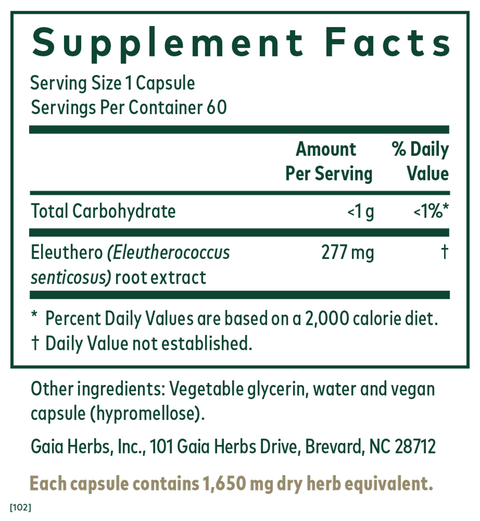 Supplement Facts

Serving Size 1 Capsule
Servings Per Container 60

|  | Amount Per Serving | % Daily Value |
|---|---|---|
| Total Carbohydrate | <1 g | <1%* |
| Eleuthero (Eleutherococcus senticosus) root extract | 277 mg | † |

* Percent Daily Values are based on a 2,000 calorie diet.
† Daily Value not established.

Other ingredients: Vegetable glycerin, water and vegan capsule (hypromellose).

Gaia Herbs, Inc., 101 Gaia Herbs Drive, Brevard, NC 28712

Each capsule contains 1,650 mg dry herb equivalent.

[102]